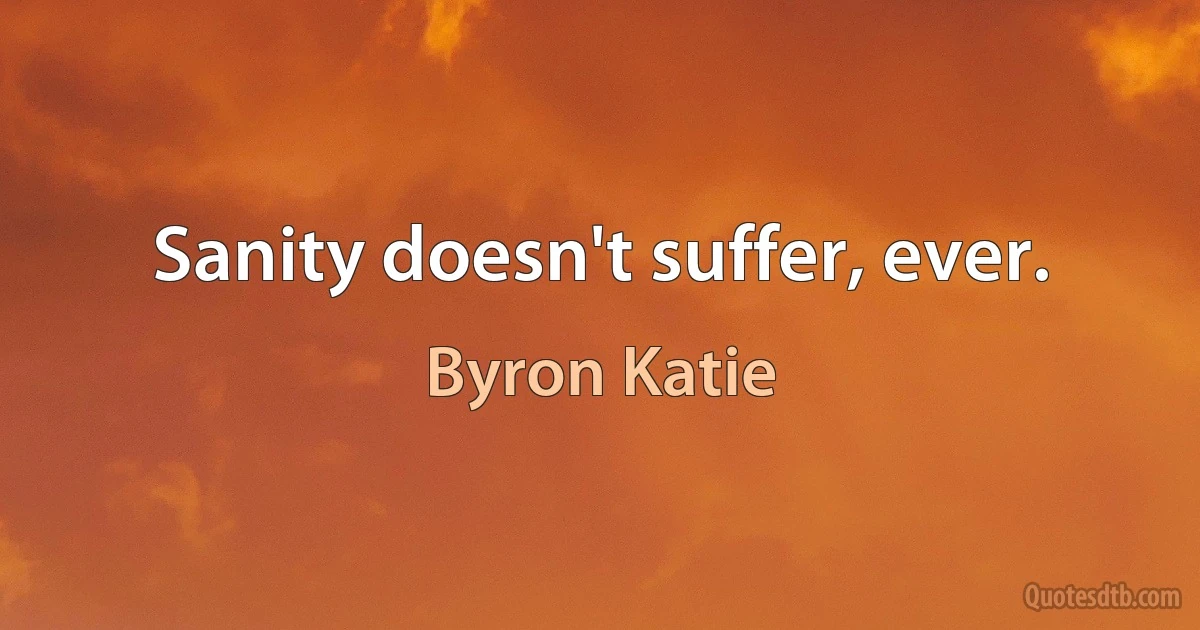 Sanity doesn't suffer, ever.

Byron Katie

Quotesdtb.com